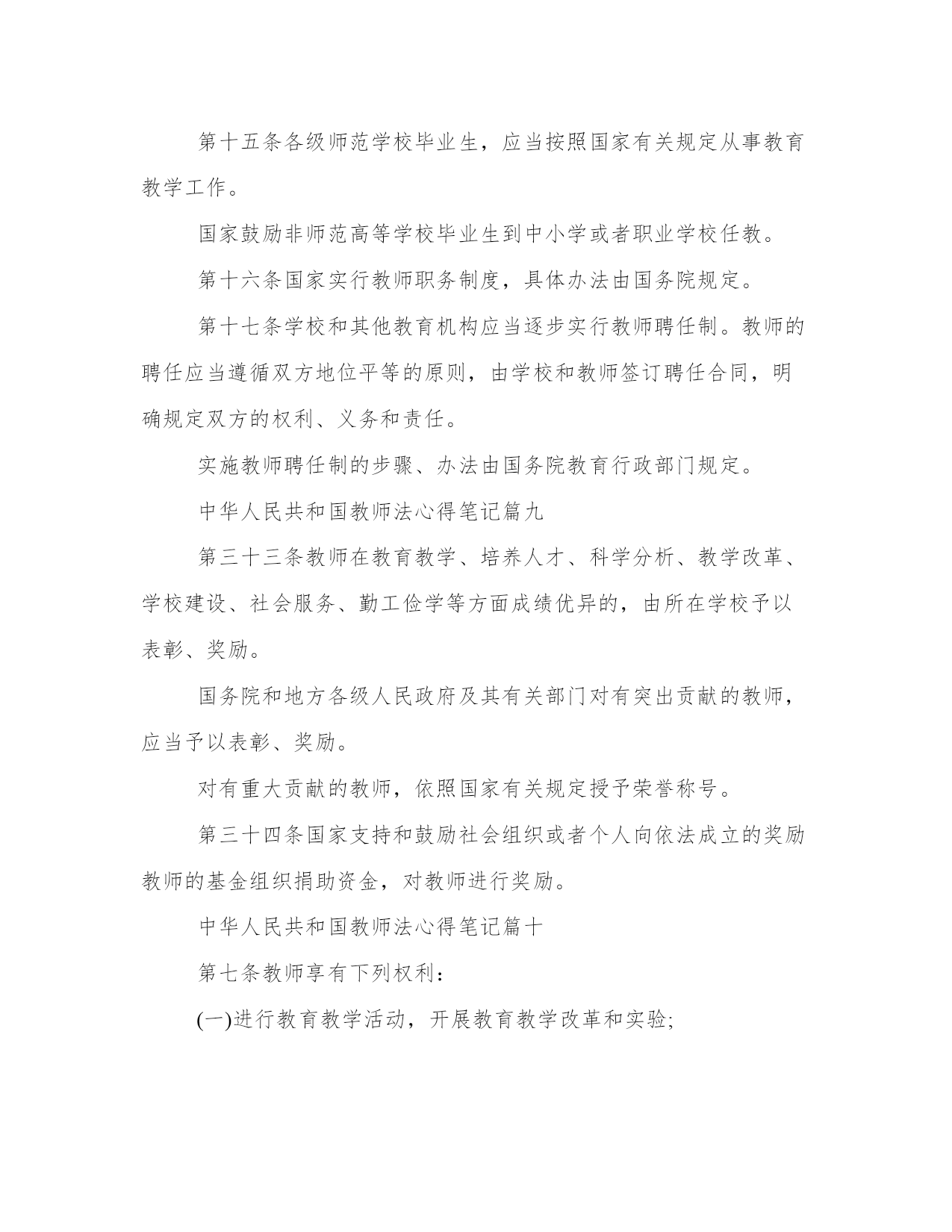 第十五条各级师范学校毕业生，应当按照国家有关规定从事教育教学工作。

国家鼓励非师范高等学校毕业生到中小学或者职业学校任教。

第十六条国家实行教师职务制度，具体办法由国务院规定。

第十七条学校和其他教育机构应当逐步实行教师聘任制。教师的聘任应当遵循双方地位平等的原则，由学校和教师签订聘任合同，明确规定双方的权利、义务和责任。

实施教师聘任制的步骤、办法由国务院教育行政部门规定。

中华人民共和国教师法心得笔记篇九

第三十三条教师在教育教学、培养人才、科学分析、教学改革、学校建设、社会服务、勤工俭学等方面成绩优异的，由所在学校予以表彰、奖励。

国务院和地方各级人民政府及其有关部门对有突出贡献的教师，应当予以表彰、奖励。

对有重大贡献的教师，依照国家有关规定授予荣誉称号。

第三十四条国家支持和鼓励社会组织或者个人向依法成立的奖励教师的基金组织捐助资金，对教师进行奖励。

中华人民共和国教师法心得笔记篇十

第七条教师享有下列权利：

(一)进行教育教学活动，开展教育教学改革和实验;